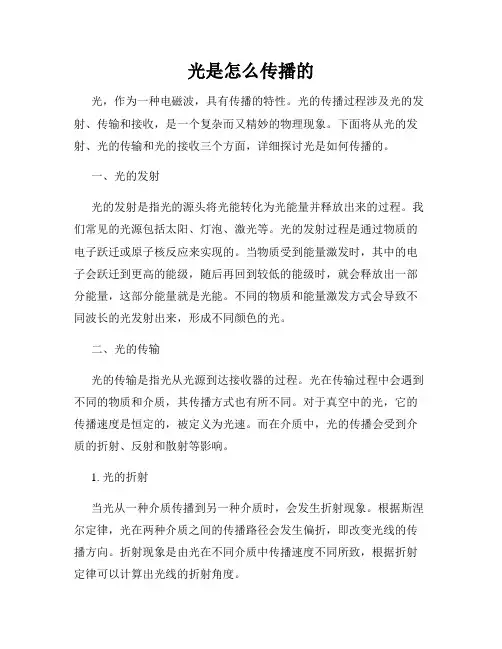 光是怎么传播的

光，作为一种电磁波，具有传播的特性。光的传播过程涉及光的发射、传输和接收，是一个复杂而又精妙的物理现象。下面将从光的发射、光的传输和光的接收三个方面，详细探讨光是如何传播的。

一、光的发射

光的发射是指光的源头将光能转化为光能量并释放出来的过程。我们常见的光源包括太阳、灯泡、激光等。光的发射过程是通过物质的电子跃迁或原子核反应来实现的。当物质受到能量激发时，其中的电子会跃迁到更高的能级，随后再回到较低的能级时，就会释放出一部分能量，这部分能量就是光能。不同的物质和能量激发方式会导致不同波长的光发射出来，形成不同颜色的光。

二、光的传输

光的传输是指光从光源到达接收器的过程。光在传输过程中会遇到不同的物质和介质，其传播方式也有所不同。对于真空中的光，它的传播速度是恒定的，被定义为光速。而在介质中，光的传播会受到介质的折射、反射和散射等影响。

1. 光的折射

当光从一种介质传播到另一种介质时，会发生折射现象。根据斯涅尔定律，光在两种介质之间的传播路径会发生偏折，即改变光线的传播方向。折射现象是由光在不同介质中传播速度不同所致，根据折射定律可以计算出光线的折射角度。